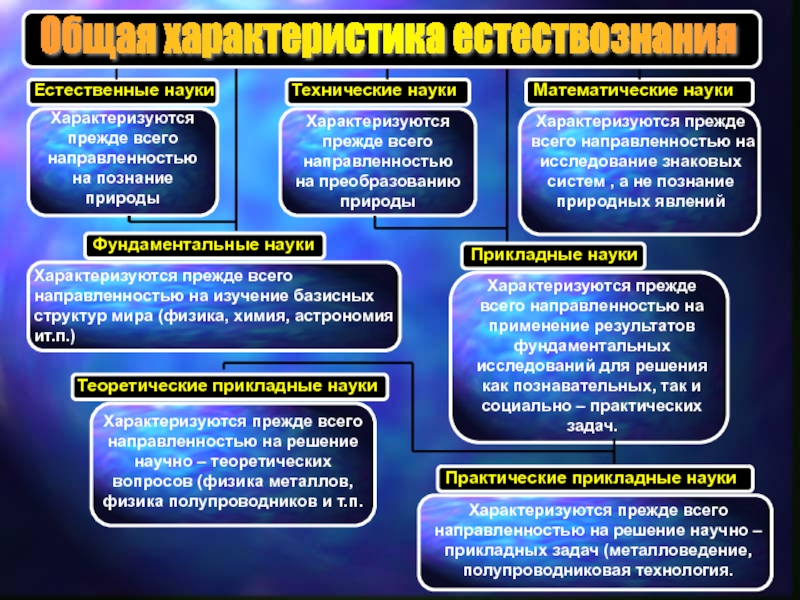 Общая характеристика естествознания

Естественные науки

Характеризуются прежде всего направленностью на познание природы

Технические науки

Характеризуются прежде всего направленностью на преобразованию природы

Математические науки

Характеризуются прежде всего направленностью на исследование знаковых систем , а не познание природных явлений

Фундаментальные науки

Характеризуются прежде всего направленностью на изучение базисных структур мира (физика, химия, астрономия ит.п.)

Прикладные науки

Характеризуются прежде всего направленностью на применение результатов фундаментальных исследований для решения как познавательных, так и социально – практических задач.

Теоретические прикладные науки

Характеризуются прежде всего направленностью на решение научно – теоретических вопросов (физика металлов, физика полупроводников и т.п.

Практические прикладные науки

Характеризуются прежде всего направленностью на решение научно – прикладных задач (металловедение, полупроводниковая технология.